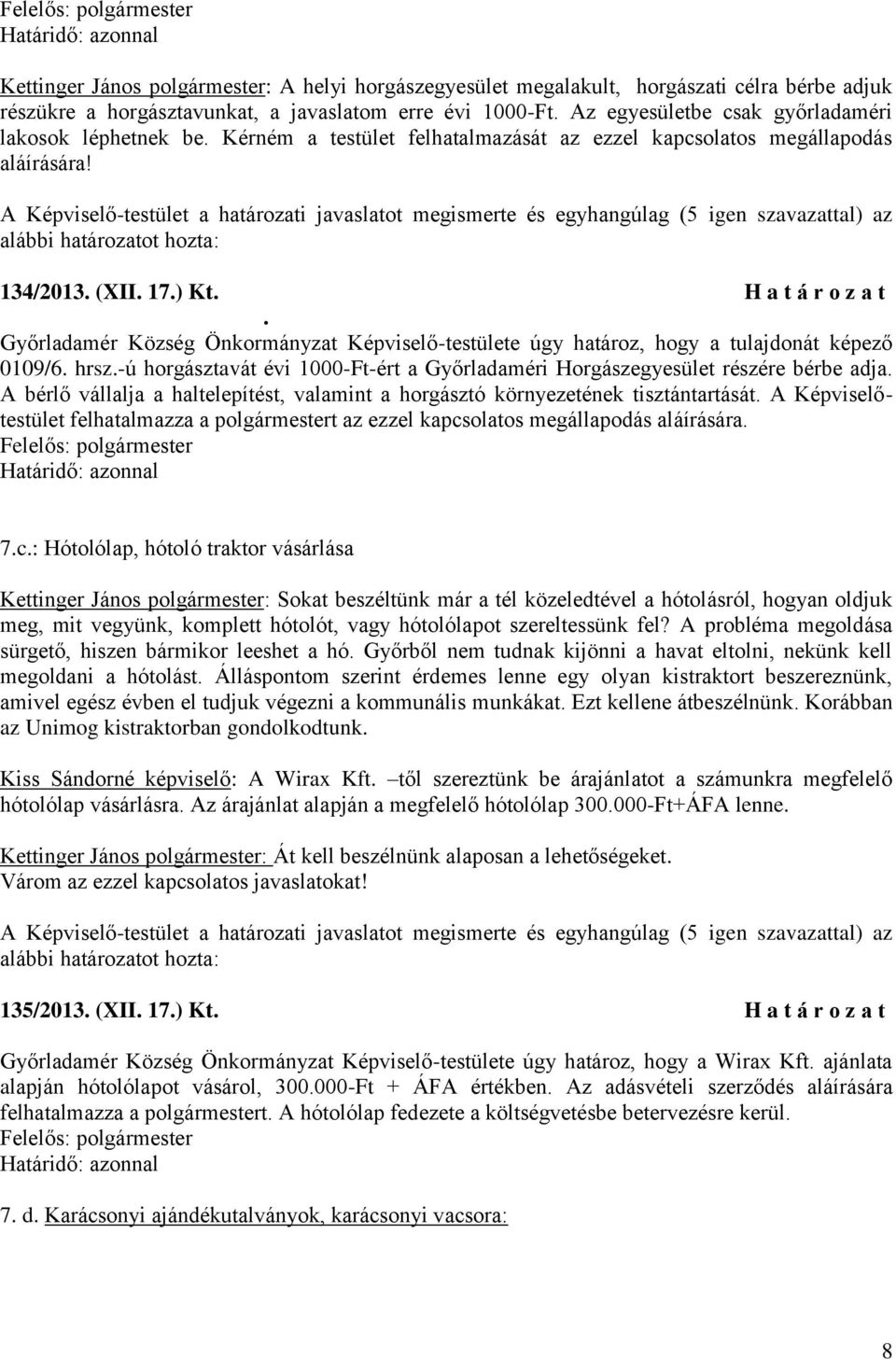 Felelős: polgármester
Határidő: azonnal

Kettinger János polgármester: A helyi horgászegyesület megalakult, horgászati célra bérbe adjuk részükre a horgásztavunkat, a javaslatom erre évi 1000-Ft. Az egyesületbe csak győrladaméri lakosok léphetnek be. Kérném a testület felhatalmazását az ezzel kapcsolatos megállapodás aláírására!

A Képviselő-testület a határozati javaslatot megismerte és egyhangúlag (5 igen szavazattal) az alábbi határozatot hozta:

134/2013. (XII. 17.) Kt. H a t á r o z a t
.
Győrladamér Község Önkormányzat Képviselő-testülete úgy határoz, hogy a tulajdonát képező 0109/6. hrsz.-ú horgásztavát évi 1000-Ft-ért a Győrladaméri Horgászegyesület részére bérbe adja. A bérlő vállalja a haltelepítést, valamint a horgásztó környezetének tisztántartását. A Képviselő-testület felhatalmazza a polgármestert az ezzel kapcsolatos megállapodás aláírására.
Felelős: polgármester
Határidő: azonnal

7.c.: Hótolólap, hótoló traktor vásárlása

Kettinger János polgármester: Sokat beszéltünk már a tél közeledtével a hótolásról, hogyan oldjuk meg, mit vegyünk, komplett hótolót, vagy hótolólapot szereltessünk fel? A probléma megoldása sürgető, hiszen bármikor leeshet a hó. Győrből nem tudnak kijönni a havat eltolni, nekünk kell megoldani a hótolást. Álláspontom szerint érdemes lenne egy olyan kistraktort beszereznünk, amivel egész évben el tudjuk végezni a kommunális munkákat. Ezt kellene átbeszélnünk. Korábban az Unimog kistraktorban gondolkodtunk.

Kiss Sándorné képviselő: A Wirax Kft. –től szereztünk be árajánlatot a számunkra megfelelő hótolólap vásárlásra. Az árajánlat alapján a megfelelő hótolólap 300.000-Ft+ÁFA lenne.

Kettinger János polgármester: Át kell beszélnünk alaposan a lehetőségeket. Várom az ezzel kapcsolatos javaslatokat!

A Képviselő-testület a határozati javaslatot megismerte és egyhangúlag (5 igen szavazattal) az alábbi határozatot hozta:

135/2013. (XII. 17.) Kt. H a t á r o z a t

Győrladamér Község Önkormányzat Képviselő-testülete úgy határoz, hogy a Wirax Kft. ajánlata alapján hótolólapot vásárol, 300.000-Ft + ÁFA értékben. Az adásvételi szerződés aláírására felhatalmazza a polgármestert. A hótolólap fedezete a költségvetésbe betervezésre kerül.
Felelős: polgármester
Határidő: azonnal

7. d. Karácsonyi ajándékutalványok, karácsonyi vacsora:

8